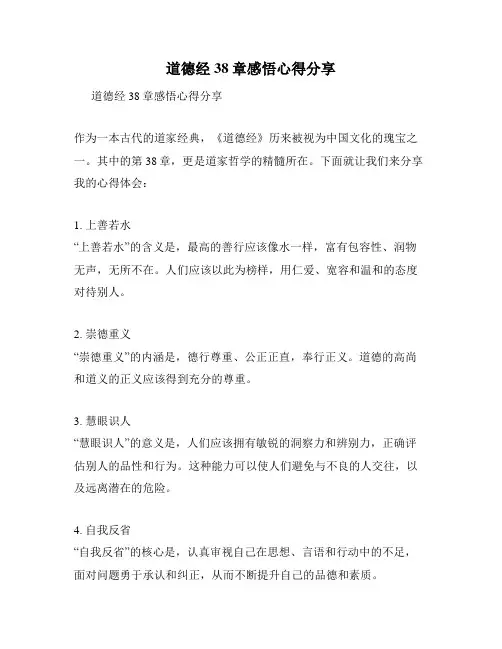 道德经 38 章感悟心得分享

道德经 38 章感悟心得分享

作为一本古代的道家经典，《道德经》历来被视为中国文化的瑰宝之一。其中的第 38 章，更是道家哲学的精髓所在。下面就让我们来分享我的心得体会：

1. 上善若水
“上善若水”的含义是，最高的善行应该像水一样，富有包容性、润物无声，无所不在。人们应该以此为榜样，用仁爱、宽容和温和的态度对待别人。

2. 崇德重义
“崇德重义”的内涵是，德行尊重、公正正直，奉行正义。道德的高尚和道义的正义应该得到充分的尊重。

3. 慧眼识人
“慧眼识人”的意义是，人们应该拥有敏锐的洞察力和辨别力，正确评估别人的品性和行为。这种能力可以使人们避免与不良的人交往，以及远离潜在的危险。

4. 自我反省
“自我反省”的核心是，认真审视自己在思想、言语和行动中的不足，面对问题勇于承认和纠正，从而不断提升自己的品德和素质。